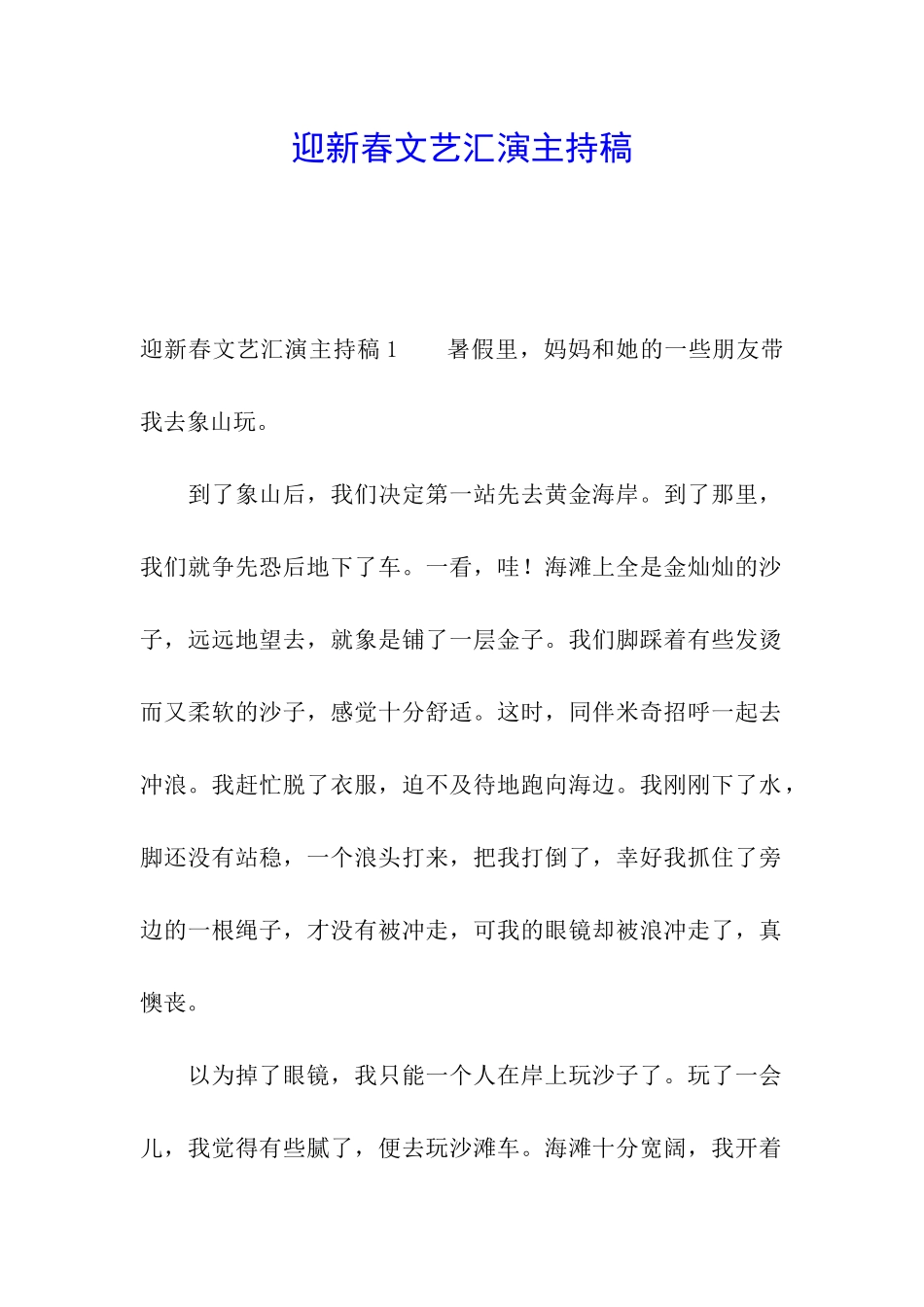 迎新春文艺汇演主持稿

迎新春文艺汇演主持稿 1　　暑假里，妈妈和她的一些朋友带我去象山玩。

到了象山后，我们决定第一站先去黄金海岸。到了那里，我们就争先恐后地下了车。一看，哇！海滩上全是金灿灿的沙子，远远地望去，就象是铺了一层金子。我们脚踩着有些发烫而又柔软的沙子，感觉十分舒适。这时，同伴米奇招呼一起去冲浪。我赶忙脱了衣服，迫不及待地跑向海边。我刚刚下了水，脚还没有站稳，一个浪头打来，把我打倒了，幸好我抓住了旁边的一根绳子，才没有被冲走，可我的眼镜却被浪冲走了，真懊丧。

以为掉了眼镜，我只能一个人在岸上玩沙子了。玩了一会儿，我觉得有些腻了，便去玩沙滩车。海滩十分宽阔，我开着